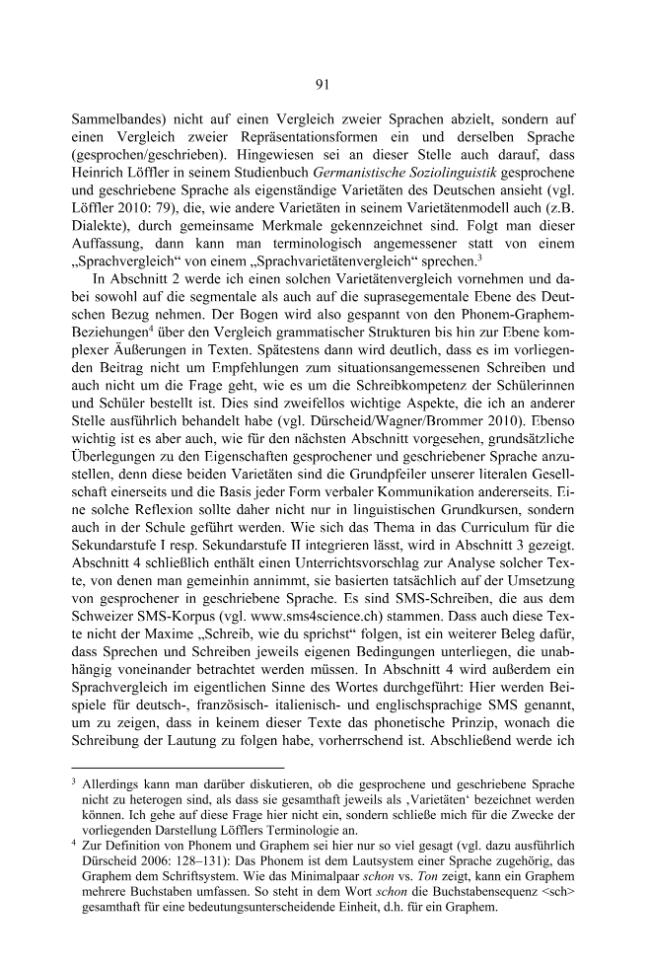 91

Sammelbandes) nicht auf einen Vergleich zweier Sprachen abzielt, sondern auf einen Vergleich zweier Repräsentationsformen ein und derselben Sprache (gesprochen/geschrieben). Hingewiesen sei an dieser Stelle auch darauf, dass Heinrich Löffler in seinem Studienbuch Germanistische Soziolinguistik gesprochene und geschriebene Sprache als eigenständige Varietäten des Deutschen ansieht (vgl. Löffler 2010: 79), die, wie andere Varietäten in seinem Varietätenmodell auch (z.B. Dialekte), durch gemeinsame Merkmale gekennzeichnet sind. Folgt man dieser Auffassung, dann kann man terminologisch angemessener statt von einem „Sprachvergleich“ von einem „Sprachvarietätenvergleich“ sprechen.$^{3}$

In Abschnitt 2 werde ich einen solchen Varietätenvergleich vornehmen und dabei sowohl auf die segmentale als auch auf die suprasegementale Ebene des Deutschen Bezug nehmen. Der Bogen wird also gespannt von den Phonem-Graphem-Beziehungen$^{4}$ über den Vergleich grammatischer Strukturen bis hin zur Ebene komplexer Äußerungen in Texten. Spätestens dann wird deutlich, dass es im vorliegenden Beitrag nicht um Empfehlungen zum situationsangemessenen Schreiben und auch nicht um die Frage geht, wie es um die Schreibkompetenz der Schülerinnen und Schüler bestellt ist. Dies sind zweifellos wichtige Aspekte, die ich an anderer Stelle ausführlich behandelt habe (vgl. Dürscheid/Wagner/Brommer 2010). Ebenso wichtig ist es aber auch, wie für den nächsten Abschnitt vorgesehen, grundsätzliche Überlegungen zu den Eigenschaften gesprochener und geschriebener Sprache anzustellen, denn diese beiden Varietäten sind die Grundpfeiler unserer literalen Gesellschaft einerseits und die Basis jeder Form verbaler Kommunikation andererseits. Eine solche Reflexion sollte daher nicht nur in linguistischen Grundkursen, sondern auch in der Schule geführt werden. Wie sich das Thema in das Curriculum für die Sekundarstufe I resp. Sekundarstufe II integrieren lässt, wird in Abschnitt 3 gezeigt. Abschnitt 4 schließlich enthält einen Unterrichtsvorschlag zur Analyse solcher Texte, von denen man gemeinhin annimmt, sie basierten tatsächlich auf der Umsetzung von gesprochener in geschriebene Sprache. Es sind SMS-Schreiben, die aus dem Schweizer SMS-Korpus (vgl. www.sms4science.ch) stammen. Dass auch diese Texte nicht der Maxime „Schreib, wie du sprichst“ folgen, ist ein weiterer Beleg dafür, dass Sprechen und Schreiben jeweils eigenen Bedingungen unterliegen, die unabhängig voneinander betrachtet werden müssen. In Abschnitt 4 wird außerdem ein Sprachvergleich im eigentlichen Sinne des Wortes durchgeführt: Hier werden Beispiele für deutsch-, französisch- italienisch- und englischsprachige SMS genannt, um zu zeigen, dass in keinem dieser Texte das phonetische Prinzip, wonach die Schreibung der Lautung zu folgen habe, vorherrschend ist. Abschließend werde ich

$^{3}$ Allerdings kann man darüber diskutieren, ob die gesprochene und geschriebene Sprache nicht zu heterogen sind, als dass sie gesamthaft jeweils als ‚Varietäten‘ bezeichnet werden können. Ich gehe auf diese Frage hier nicht ein, sondern schließe mich für die Zwecke der vorliegenden Darstellung Löfflers Terminologie an.

$^{4}$ Zur Definition von Phonem und Graphem sei hier nur so viel gesagt (vgl. dazu ausführlich Dürscheid 2006: 128–131): Das Phonem ist dem Lautsystem einer Sprache zugehörig, das Graphem dem Schriftsystem. Wie das Minimalpaar schon vs. Ton zeigt, kann ein Graphem mehrere Buchstaben umfassen. So steht in dem Wort schon die Buchstabensequenz <sch> gesamthaft für eine bedeutungsunterscheidende Einheit, d.h. für ein Graphem.